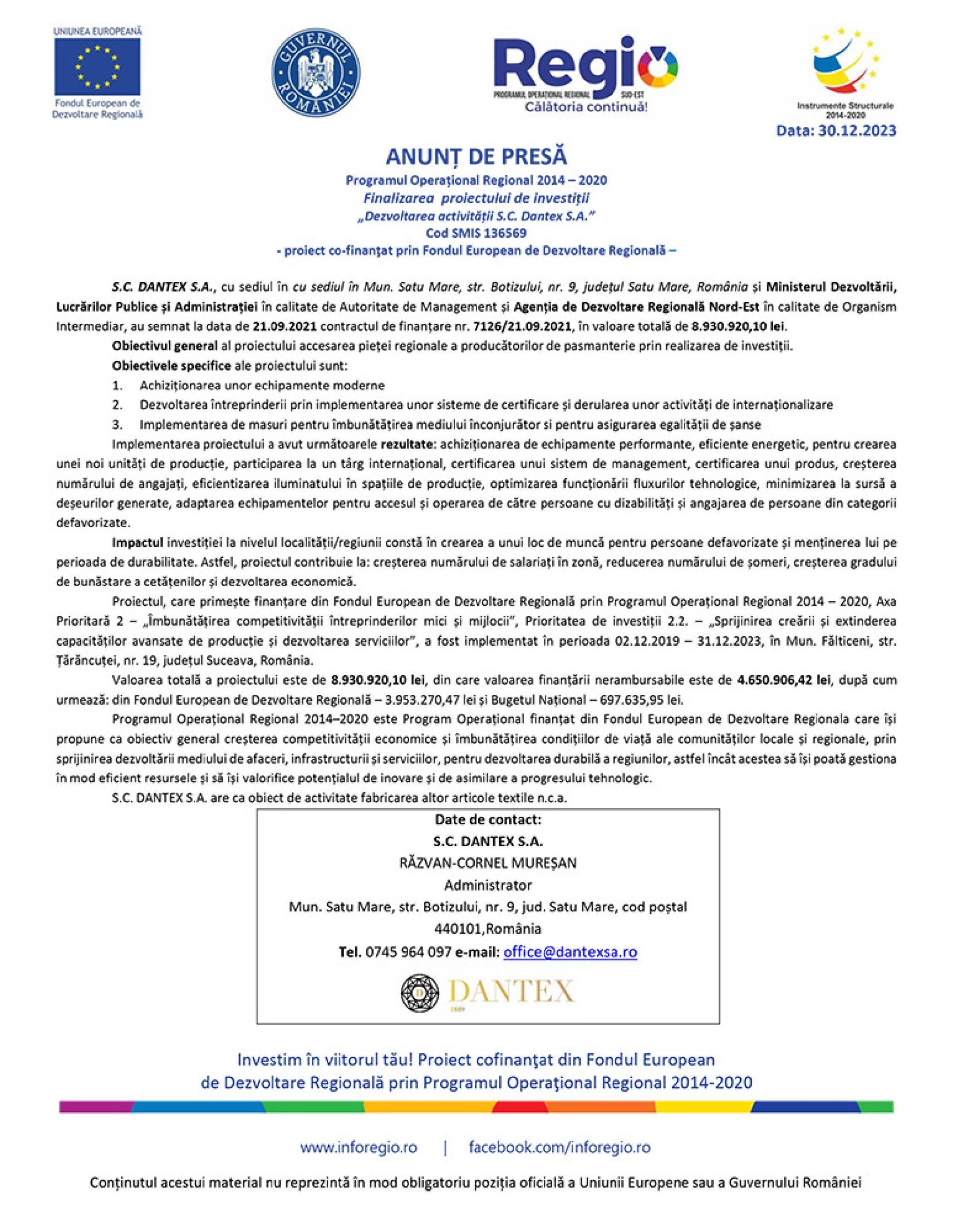 UNIUNEA EUROPEANĂ

Fondul European de Dezvoltare Regională

GUVERNUL ROMÂNIEI

Regio
PROGRAMUL OPERAȚIONAL REGIONAL SUD-EST
Călătoria continuă!

Instrumente Structurale 2014-2020

Data: 30.12.2023

ANUNȚ DE PRESĂ
Programul Operațional Regional 2014 – 2020
Finalizarea proiectului de investiții
„Dezvoltarea activității S.C. Dantex S.A."
Cod SMIS 136569
- proiect co-finanţat prin Fondul European de Dezvoltare Regională –

S.C. DANTEX S.A., cu sediul în cu sediul în Mun. Satu Mare, str. Botizului, nr. 9, județul Satu Mare, România și Ministerul Dezvoltării, Lucrărilor Publice și Administrației în calitate de Autoritate de Management și Agenția de Dezvoltare Regională Nord-Est în calitate de Organism Intermediar, au semnat la data de 21.09.2021 contractul de finanțare nr. 7126/21.09.2021, în valoare totală de 8.930.920,10 lei.

Obiectivul general al proiectului accesarea pieței regionale a producătorilor de pasmanterie prin realizarea de investiții.

Obiectivele specifice ale proiectului sunt:

1. Achiziționarea unor echipamente moderne
2. Dezvoltarea întreprinderii prin implementarea unor sisteme de certificare și derularea unor activități de internaționalizare
3. Implementarea de masuri pentru îmbunătățirea mediului înconjurător si pentru asigurarea egalității de șanse

Implementarea proiectului a avut următoarele rezultate: achiziționarea de echipamente performante, eficiente energetic, pentru crearea unei noi unități de producție, participarea la un târg internațional, certificarea unui sistem de management, certificarea unui produs, creșterea numărului de angajați, eficientizarea iluminatului în spațiile de producție, optimizarea funcționării fluxurilor tehnologice, minimizarea la sursă a deșeurilor generate, adaptarea echipamentelor pentru accesul și operarea de către persoane cu dizabilități și angajarea de persoane din categorii defavorizate.

Impactul investiției la nivelul localității/regiunii constă în crearea a unui loc de muncă pentru persoane defavorizate și menținerea lui pe perioada de durabilitate. Astfel, proiectul contribuie la: creșterea numărului de salariați în zonă, reducerea numărului de șomeri, creșterea gradului de bunăstare a cetățenilor și dezvoltarea economică.

Proiectul, care primește finanțare din Fondul European de Dezvoltare Regională prin Programul Operațional Regional 2014 – 2020, Axa Prioritară 2 – „Îmbunătățirea competitivității întreprinderilor mici și mijlocii", Prioritatea de investiții 2.2. – „Sprijinirea creării și extinderea capacităților avansate de producție și dezvoltarea serviciilor", a fost implementat în perioada 02.12.2019 – 31.12.2023, în Mun. Fălticeni, str. Țărăncuței, nr. 19, județul Suceava, România.

Valoarea totală a proiectului este de 8.930.920,10 lei, din care valoarea finanțării nerambursabile este de 4.650.906,42 lei, după cum urmează: din Fondul European de Dezvoltare Regională – 3.953.270,47 lei și Bugetul Național – 697.635,95 lei.

Programul Operațional Regional 2014–2020 este Program Operațional finanțat din Fondul European de Dezvoltare Regionala care își propune ca obiectiv general creșterea competitivității economice și îmbunătățirea condițiilor de viață ale comunităților locale și regionale, prin sprijinirea dezvoltării mediului de afaceri, infrastructurii și serviciilor, pentru dezvoltarea durabilă a regiunilor, astfel încât acestea să își poată gestiona în mod eficient resursele și să își valorifice potențialul de inovare și de asimilare a progresului tehnologic.

S.C. DANTEX S.A. are ca obiect de activitate fabricarea altor articole textile n.c.a.

Date de contact:
S.C. DANTEX S.A.
RĂZVAN-CORNEL MUREȘAN
Administrator
Mun. Satu Mare, str. Botizului, nr. 9, jud. Satu Mare, cod poștal 440101,România
Tel. 0745 964 097 e-mail: office@dantexsa.ro
DANTEX
1889

Investim în viitorul tău! Proiect cofinanţat din Fondul European de Dezvoltare Regională prin Programul Operaţional Regional 2014-2020

www.inforegio.ro | facebook.com/inforegio.ro

Conținutul acestui material nu reprezintă în mod obligatoriu poziția oficială a Uniunii Europene sau a Guvernului României